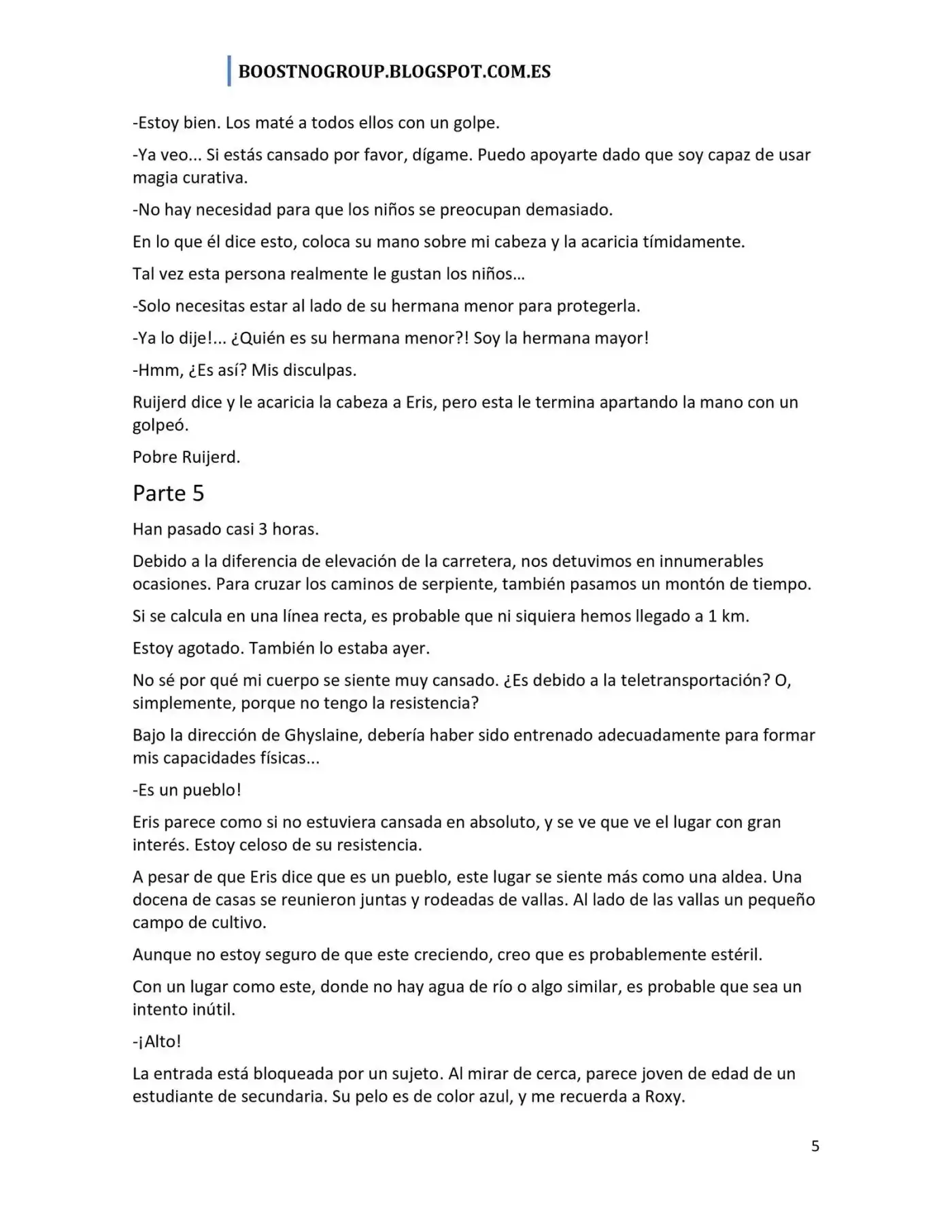 BOOSTNOGROUP.BLOGSPOT.COM.ES

-Estoy bien. Los maté a todos ellos con un golpe.

-Ya veo... Si estás cansado por favor, dígame. Puedo apoyarte dado que soy capaz de usar magia curativa.

-No hay necesidad para que los niños se preocupan demasiado.

En lo que él dice esto, coloca su mano sobre mi cabeza y la acaricia tímidamente.

Tal vez esta persona realmente le gustan los niños…

-Solo necesitas estar al lado de su hermana menor para protegerla.

-Ya lo dije!... ¿Quién es su hermana menor?! Soy la hermana mayor!

-Hmm, ¿Es así? Mis disculpas.

Ruijerd dice y le acaricia la cabeza a Eris, pero esta le termina apartando la mano con un golpeó.

Pobre Ruijerd.

Parte 5

Han pasado casi 3 horas.

Debido a la diferencia de elevación de la carretera, nos detuvimos en innumerables ocasiones. Para cruzar los caminos de serpiente, también pasamos un montón de tiempo.

Si se calcula en una línea recta, es probable que ni siquiera hemos llegado a 1 km.

Estoy agotado. También lo estaba ayer.

No sé por qué mi cuerpo se siente muy cansado. ¿Es debido a la teletransportación? O, simplemente, porque no tengo la resistencia?

Bajo la dirección de Ghyslaine, debería haber sido entrenado adecuadamente para formar mis capacidades físicas...

-Es un pueblo!

Eris parece como si no estuviera cansada en absoluto, y se ve que ve el lugar con gran interés. Estoy celoso de su resistencia.

A pesar de que Eris dice que es un pueblo, este lugar se siente más como una aldea. Una docena de casas se reunieron juntas y rodeadas de vallas. Al lado de las vallas un pequeño campo de cultivo.

Aunque no estoy seguro de que este creciendo, creo que es probablemente estéril.

Con un lugar como este, donde no hay agua de río o algo similar, es probable que sea un intento inútil.

-¡Alto!

La entrada está bloqueada por un sujeto. Al mirar de cerca, parece joven de edad de un estudiante de secundaria. Su pelo es de color azul, y me recuerda a Roxy.

5